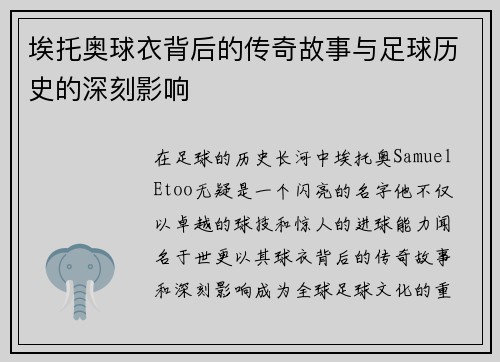 埃托奥球衣背后的传奇故事与足球历史的深刻影响

在足球的历史长河中埃托奥Samuel Etoo无疑是一个闪亮的名字他不仅以卓越的球技和惊人的进球能力闻名于世更以其球衣背后的传奇故事和深刻影响成为全球足球文化的重